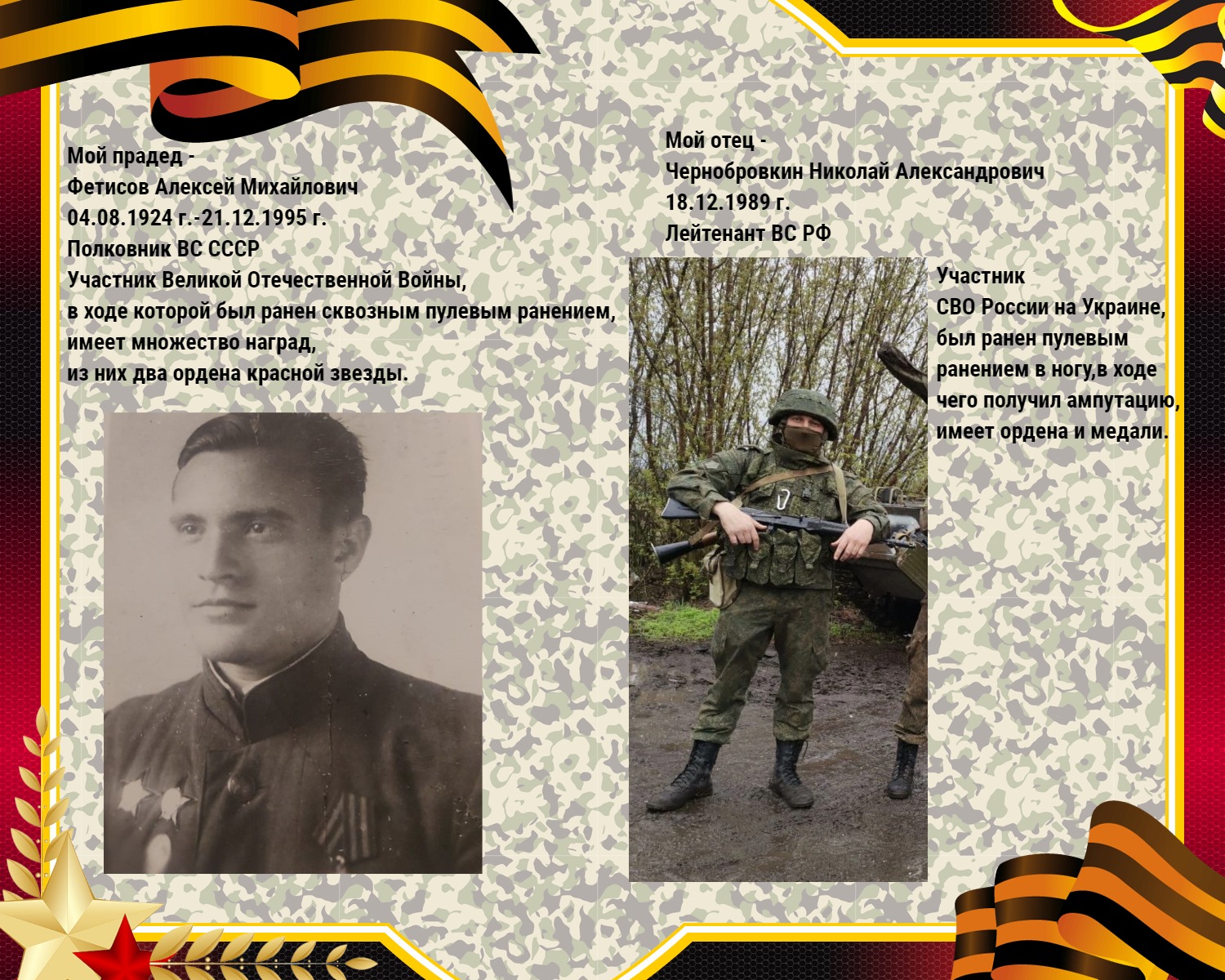 Мой прадед -
Фетисов Алексей Михайлович
04.08.1924 г.-21.12.1995 г.
Полковник ВС СССР
Участник Великой Отечественной Войны,
в ходе которой был ранен сквозным пулевым ранением,
имеет множество наград,
из них два ордена красной звезды.

Мой отец -
Чернобровкин Николай Александрович
18.12.1989 г.
Лейтенант ВС РФ

Участник
СВО России на Украине,
был ранен пулевым
ранением в ногу,в ходе
чего получил ампутацию,
имеет ордена и медали.